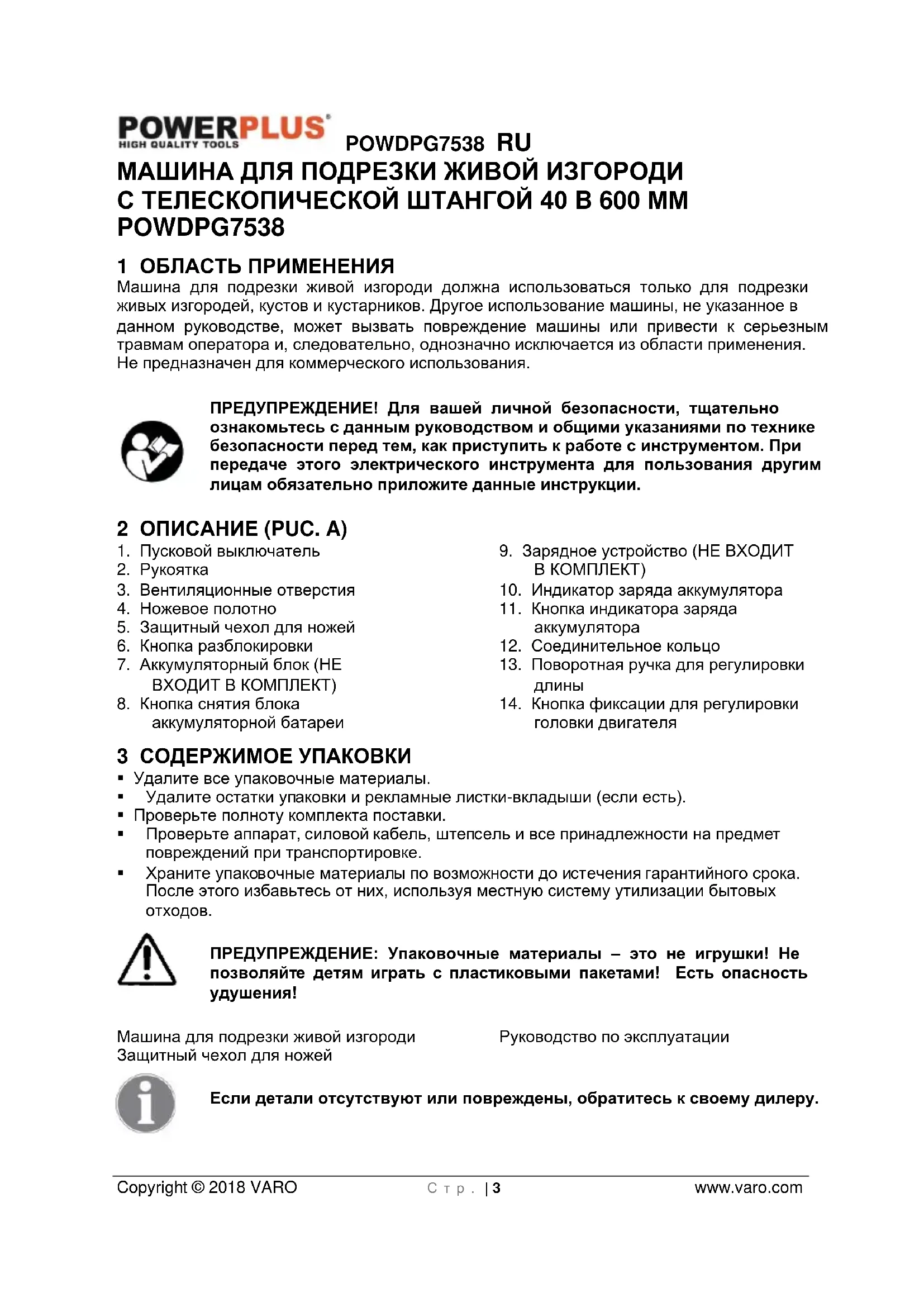 POWERPLUS
HIGH QUALITY TOOLS

POWDPG7538 RU

МАШИНА ДЛЯ ПОДРЕЗКИ ЖИВОЙ ИЗГОРОДИ С ТЕЛЕСКОПИЧЕСКОЙ ШТАНГОЙ 40 В 600 ММ POWDPG7538

1 ОБЛАСТЬ ПРИМЕНЕНИЯ

Машина для подрезки живой изгороди должна использоваться только для подрезки живых изгородей, кустов и кустарников. Другое использование машины, не указанное в данном руководстве, может вызвать повреждение машины или привести к серьезным травмам оператора и, следовательно, однозначно исключается из области применения. Не предназначен для коммерческого использования.

ПРЕДУПРЕЖДЕНИЕ! Для вашей личной безопасности, тщательно ознакомьтесь с данным руководством и общими указаниями по технике безопасности перед тем, как приступить к работе с инструментом. При передаче этого электрического инструмента для пользования другим лицам обязательно приложите данные инструкции.

2 ОПИСАНИЕ (РИС. А)

1. Пусковой выключатель
2. Рукоятка
3. Вентиляционные отверстия
4. Ножевое полотно
5. Защитный чехол для ножей
6. Кнопка разблокировки
7. Аккумуляторный блок (НЕ ВХОДИТ В КОМПЛЕКТ)
8. Кнопка снятия блока аккумуляторной батареи

9. Зарядное устройство (НЕ ВХОДИТ В КОМПЛЕКТ)
10. Индикатор заряда аккумулятора
11. Кнопка индикатора заряда аккумулятора
12. Соединительное кольцо
13. Поворотная ручка для регулировки длины
14. Кнопка фиксации для регулировки головки двигателя

3 СОДЕРЖИМОЕ УПАКОВКИ

▪ Удалите все упаковочные материалы.
▪ Удалите остатки упаковки и рекламные листки-вкладыши (если есть).
▪ Проверьте полноту комплекта поставки.
▪ Проверьте аппарат, силовой кабель, штепсель и все принадлежности на предмет повреждений при транспортировке.
▪ Храните упаковочные материалы по возможности до истечения гарантийного срока. После этого избавьтесь от них, используя местную систему утилизации бытовых отходов.

ПРЕДУПРЕЖДЕНИЕ: Упаковочные материалы – это не игрушки! Не позволяйте детям играть с пластиковыми пакетами! Есть опасность удушения!

Машина для подрезки живой изгороди
Защитный чехол для ножей

Руководство по эксплуатации

Если детали отсутствуют или повреждены, обратитесь к своему дилеру.

Copyright © 2018 VARO
Стр. | 3
www.varo.com